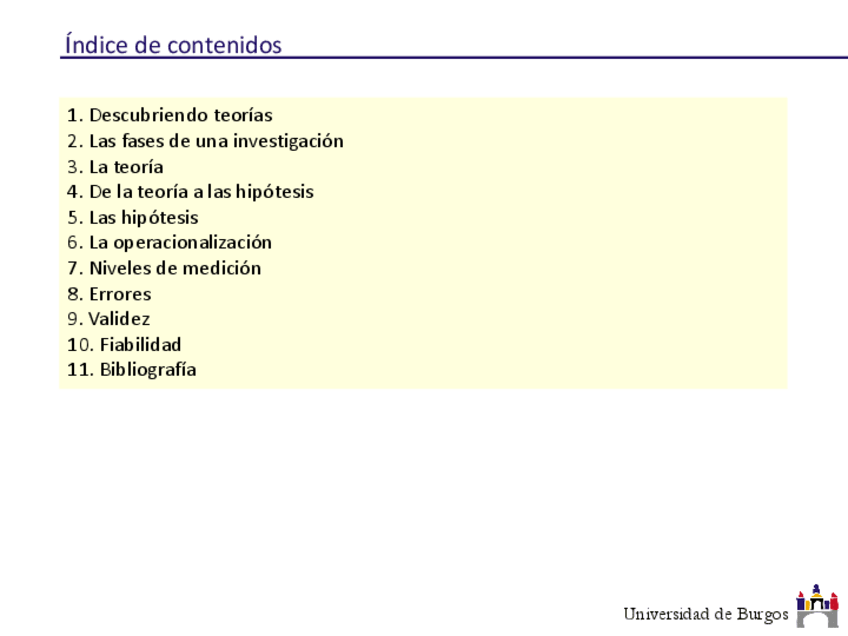 Índice de contenidos

1. Descubriendo teorías
2. Las fases de una investigación
3. La teoría
4. De la teoría a las hipótesis
5. Las hipótesis
6. La operacionalización
7. Niveles de medición
8. Errores
9. Validez
10. Fiabilidad
11. Bibliografía

Universidad de Burgos